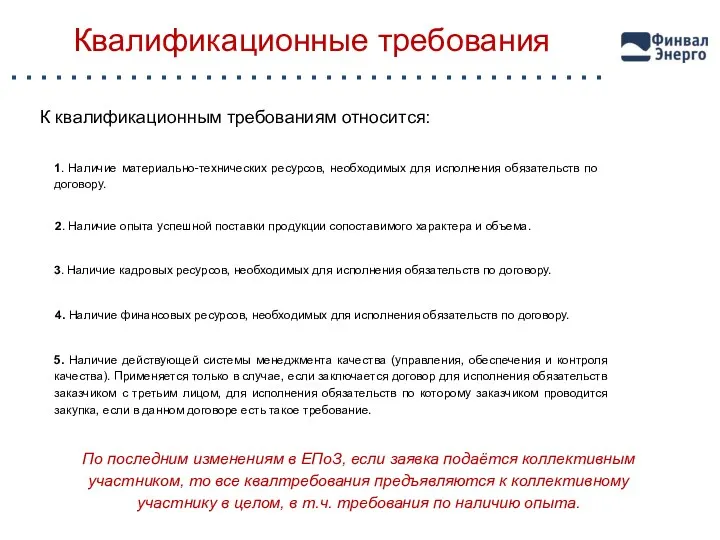 Квалификационные требования

Финвал Энерго

К квалификационным требованиям относится:

1. Наличие материально-технических ресурсов, необходимых для исполнения обязательств по договору.

2. Наличие опыта успешной поставки продукции сопоставимого характера и объема.

3. Наличие кадровых ресурсов, необходимых для исполнения обязательств по договору.

4. Наличие финансовых ресурсов, необходимых для исполнения обязательств по договору.

5. Наличие действующей системы менеджмента качества (управления, обеспечения и контроля качества). Применяется только в случае, если заключается договор для исполнения обязательств заказчиком с третьим лицом, для исполнения обязательств по которому заказчиком проводится закупка, если в данном договоре есть такое требование.

По последним изменениям в ЕПоЗ, если заявка подаётся коллективным участником, то все квалтребования предъявляются к коллективному участнику в целом, в т.ч. требования по наличию опыта.